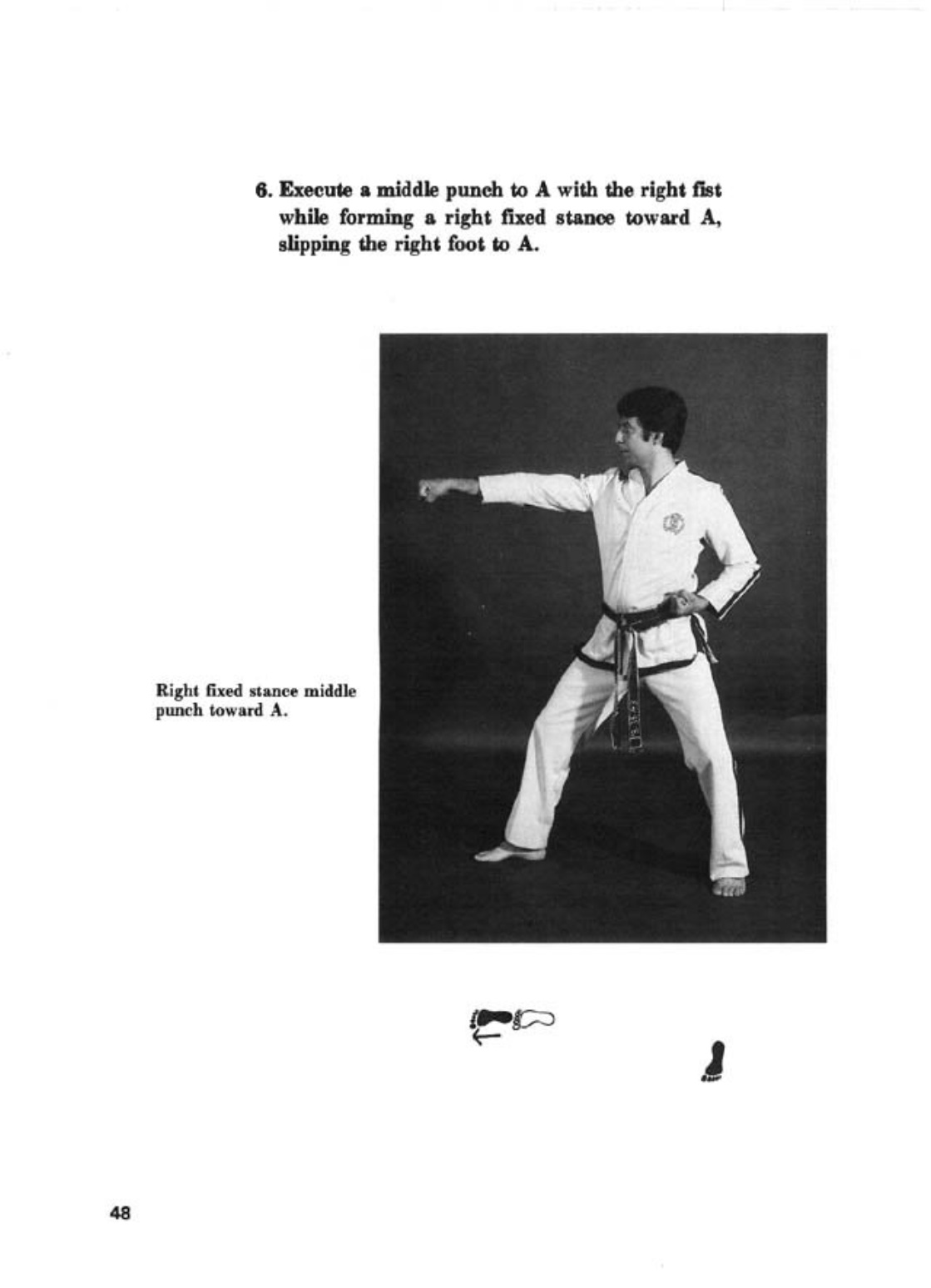 6. Execute a middle punch to A with the right fist while forming a right fixed stance toward A, slipping the right foot to A.

Right fixed stance middle punch toward A.

48